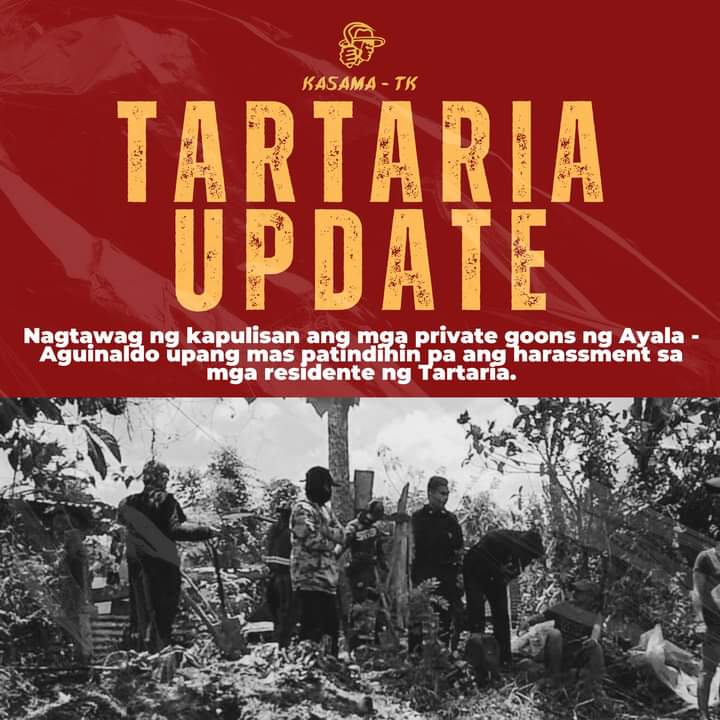 KASAMA - TK

TARTARIA UPDATE

Nagtawag ng kapulisan ang mga private goons ng Ayala - Aguinaldo upang mas patindihin pa ang harassment sa mga residente ng Tartaria.